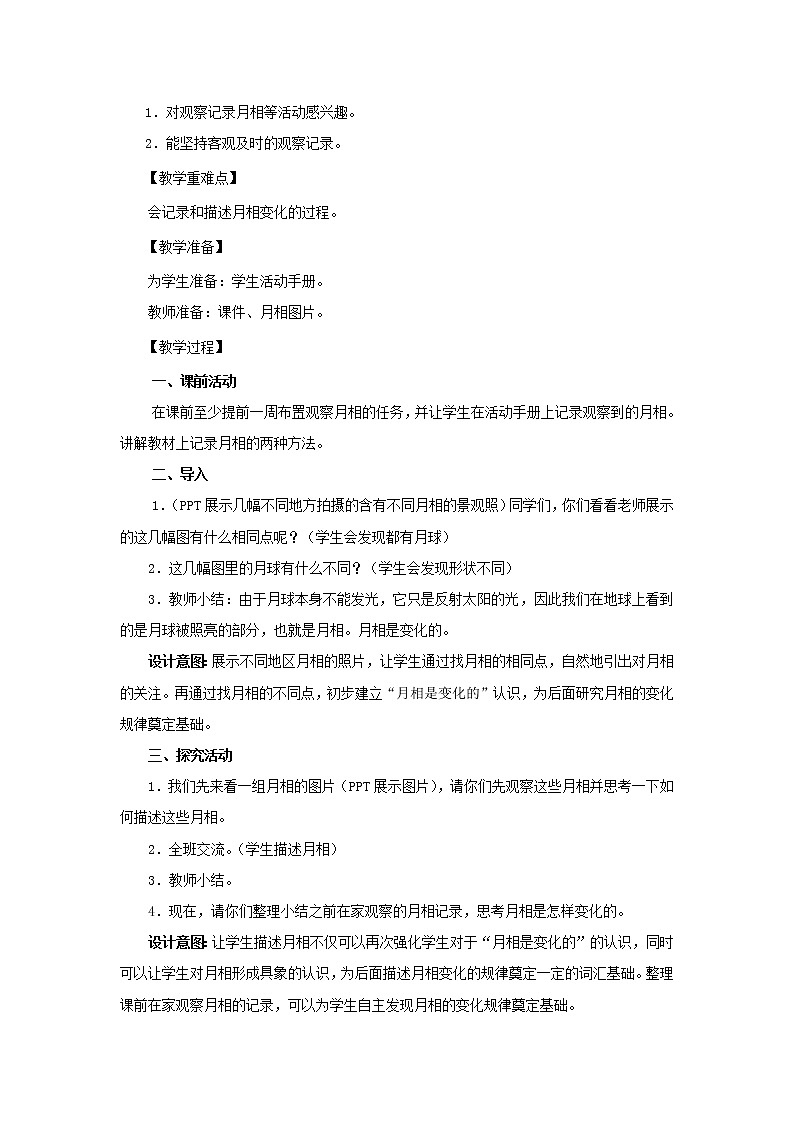 1．对观察记录月相等活动感兴趣。

2．能坚持客观及时的观察记录。

【教学重难点】

会记录和描述月相变化的过程。

【教学准备】

为学生准备：学生活动手册。

教师准备：课件、月相图片。

【教学过程】

一、课前活动

在课前至少提前一周布置观察月相的任务，并让学生在活动手册上记录观察到的月相。讲解教材上记录月相的两种方法。

二、导入

1．(PPT展示几幅不同地方拍摄的含有不同月相的景观照)同学们，你们看看老师展示的这几幅图有什么相同点呢？(学生会发现都有月球)

2．这几幅图里的月球有什么不同？(学生会发现形状不同)

3．教师小结：由于月球本身不能发光，它只是反射太阳的光，因此我们在地球上看到的是月球被照亮的部分，也就是月相。月相是变化的。

设计意图：展示不同地区月相的照片，让学生通过找月相的相同点，自然地引出对月相的关注。再通过找月相的不同点，初步建立“月相是变化的”认识，为后面研究月相的变化规律奠定基础。

三、探究活动

1．我们先来看一组月相的图片(PPT展示图片)，请你们先观察这些月相并思考一下如何描述这些月相。

2．全班交流。(学生描述月相)

3．教师小结。

4．现在，请你们整理小结之前在家观察的月相记录，思考月相是怎样变化的。

设计意图：让学生描述月相不仅可以再次强化学生对于“月相是变化的”的认识，同时可以让学生对月相形成具象的认识，为后面描述月相变化的规律奠定一定的词汇基础。整理课前在家观察月相的记录，可以为学生自主发现月相的变化规律奠定基础。